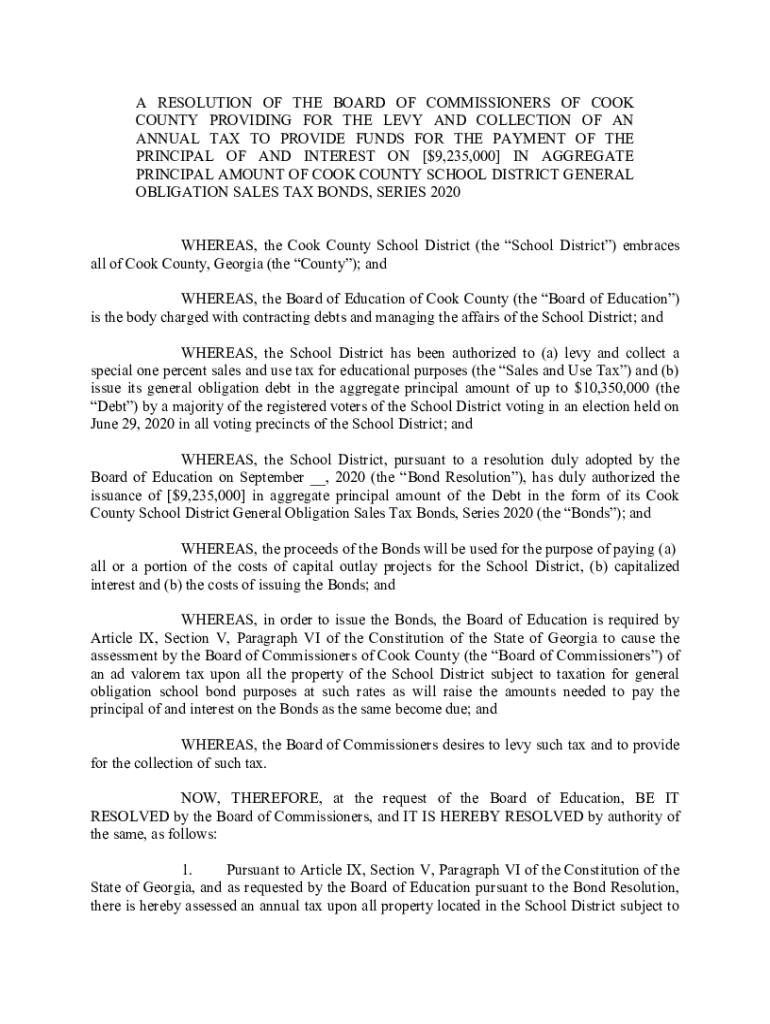 A RESOLUTION OF THE BOARD OF COMMISSIONERS OF COOK COUNTY PROVIDING FOR THE LEVY AND COLLECTION OF AN ANNUAL TAX TO PROVIDE FUNDS FOR THE PAYMENT OF THE PRINCIPAL OF AND INTEREST ON [$9,235,000] IN AGGREGATE PRINCIPAL AMOUNT OF COOK COUNTY SCHOOL DISTRICT GENERAL OBLIGATION SALES TAX BONDS, SERIES 2020

WHEREAS, the Cook County School District (the “School District”) embraces all of Cook County, Georgia (the “County”); and

WHEREAS, the Board of Education of Cook County (the “Board of Education”) is the body charged with contracting debts and managing the affairs of the School District; and

WHEREAS, the School District has been authorized to (a) levy and collect a special one percent sales and use tax for educational purposes (the “Sales and Use Tax”) and (b) issue its general obligation debt in the aggregate principal amount of up to $10,350,000 (the “Debt”) by a majority of the registered voters of the School District voting in an election held on June 29, 2020 in all voting precincts of the School District; and

WHEREAS, the School District, pursuant to a resolution duly adopted by the Board of Education on September __, 2020 (the “Bond Resolution”), has duly authorized the issuance of [$9,235,000] in aggregate principal amount of the Debt in the form of its Cook County School District General Obligation Sales Tax Bonds, Series 2020 (the “Bonds”); and

WHEREAS, the proceeds of the Bonds will be used for the purpose of paying (a) all or a portion of the costs of capital outlay projects for the School District, (b) capitalized interest and (b) the costs of issuing the Bonds; and

WHEREAS, in order to issue the Bonds, the Board of Education is required by Article IX, Section V, Paragraph VI of the Constitution of the State of Georgia to cause the assessment by the Board of Commissioners of Cook County (the “Board of Commissioners”) of an ad valorem tax upon all the property of the School District subject to taxation for general obligation school bond purposes at such rates as will raise the amounts needed to pay the principal of and interest on the Bonds as the same become due; and

WHEREAS, the Board of Commissioners desires to levy such tax and to provide for the collection of such tax.

NOW, THEREFORE, at the request of the Board of Education, BE IT RESOLVED by the Board of Commissioners, and IT IS HEREBY RESOLVED by authority of the same, as follows:

1. Pursuant to Article IX, Section V, Paragraph VI of the Constitution of the State of Georgia, and as requested by the Board of Education pursuant to the Bond Resolution, there is hereby assessed an annual tax upon all property located in the School District subject to